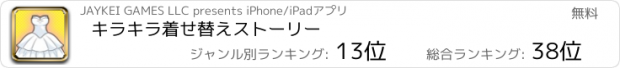 JAYKEI GAMES LLC presents iPhone/iPadアプリ

無料

キラキラ着せ替えストーリー

ジャンル別ランキング: 13位

総合ランキング: 38位